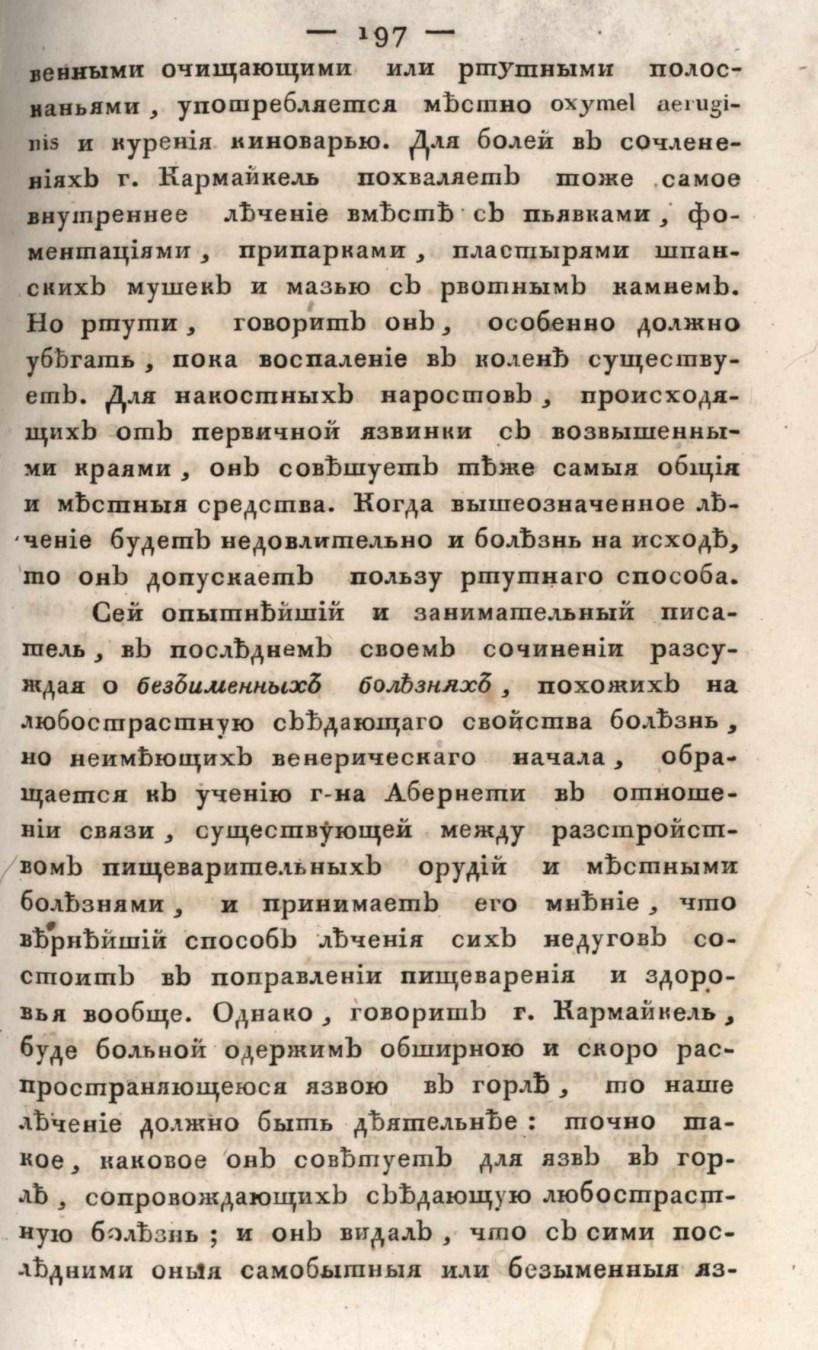 — 197 —

венными очищающими или ртутными полосканьями, употребляется мѣстно oxymel aeruginis и куренія киноварью. Для болей въ сочлененіяхъ г. Кармайкель похваляетъ тоже самое внутреннее лѣченіе вмѣстѣ съ пьявками, фоментаціями, припарками, пластырями шпанскихъ мушекъ и мазью съ рвотнымъ камнемъ. Но ртути, говоритъ онъ, особенно должно убѣгать, пока воспаленіе въ коленѣ существуетъ. Для накостныхъ наростовъ, происходящихъ отъ первичной язвинки съ возвышенными краями, онъ совѣтуетъ тѣже самыя общія и мѣстныя средства. Когда вышеозначенное лѣченіе будетъ недовлительно и болѣзнь на исходѣ, то онъ допускаетъ пользу ртутнаго способа.

Сей опытнѣйшій и занимательный писатель, въ послѣднемъ своемъ сочиненіи разсуждая о безъименныхъ болѣзняхъ, похожихъ на любострастную съѣдающаго свойства болѣзнь, но неимѣющихъ венерическаго начала, обращается къ ученію г-на Абернети въ отношеніи связи, существующей между разстройствомъ пищеварительныхъ орудій и мѣстными болѣзнями, и принимаетъ его мнѣніе, что вѣрнѣйшій способъ лѣченія сихъ недуговъ состоитъ въ поправленіи пищеваренія и здоровья вообще. Однако, говоритъ г. Кармайкель, буде больной одержимъ обширною и скоро распространяющеюся язвою въ горлѣ, то наше лѣченіе должно быть дѣятельнѣе: точно такое, каковое онъ совѣтуетъ для язвъ въ горлѣ, сопровождающихъ съѣдающую любострастную болѣзнь; и онъ видалъ, что съ сими послѣдними оныя самобытныя или безыменныя яз-